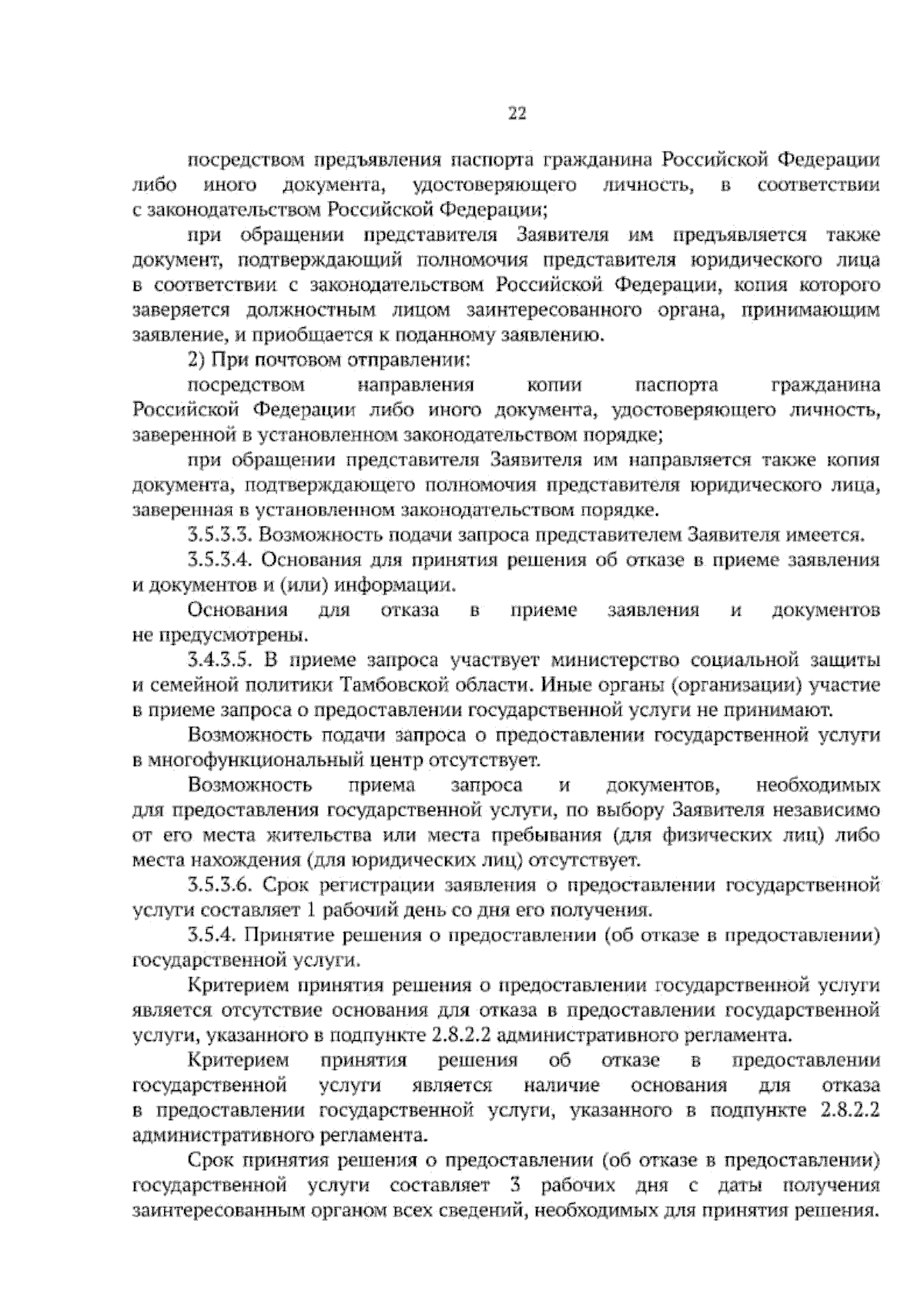 22

посредством предъявления паспорта гражданина Российской Федерации либо иного документа, удостоверяющего личность, в соответствии с законодательством Российской Федерации;

при обращении представителя Заявителя им предъявляется также документ, подтверждающий полномочия представителя юридического лица в соответствии с законодательством Российской Федерации, копия которого заверяется должностным лицом заинтересованного органа, принимающим заявление, и приобщается к поданному заявлению.

2) При почтовом отправлении:

посредством направления копии паспорта гражданина Российской Федерации либо иного документа, удостоверяющего личность, заверенной в установленном законодательством порядке;

при обращении представителя Заявителя им направляется также копия документа, подтверждающего полномочия представителя юридического лица, заверенная в установленном законодательством порядке.

3.5.3.3. Возможность подачи запроса представителем Заявителя имеется.

3.5.3.4. Основания для принятия решения об отказе в приеме заявления и документов и (или) информации.

Основания для отказа в приеме заявления и документов не предусмотрены.

3.4.3.5. В приеме запроса участвует министерство социальной защиты и семейной политики Тамбовской области. Иные органы (организации) участие в приеме запроса о предоставлении государственной услуги не принимают.

Возможность подачи запроса о предоставлении государственной услуги в многофункциональный центр отсутствует.

Возможность приема запроса и документов, необходимых для предоставления государственной услуги, по выбору Заявителя независимо от его места жительства или места пребывания (для физических лиц) либо места нахождения (для юридических лиц) отсутствует.

3.5.3.6. Срок регистрации заявления о предоставлении государственной услуги составляет 1 рабочий день со дня его получения.

3.5.4. Принятие решения о предоставлении (об отказе в предоставлении) государственной услуги.

Критерием принятия решения о предоставлении государственной услуги является отсутствие основания для отказа в предоставлении государственной услуги, указанного в подпункте 2.8.2.2 административного регламента.

Критерием принятия решения об отказе в предоставлении государственной услуги является наличие основания для отказа в предоставлении государственной услуги, указанного в подпункте 2.8.2.2 административного регламента.

Срок принятия решения о предоставлении (об отказе в предоставлении) государственной услуги составляет 3 рабочих дня с даты получения заинтересованным органом всех сведений, необходимых для принятия решения.